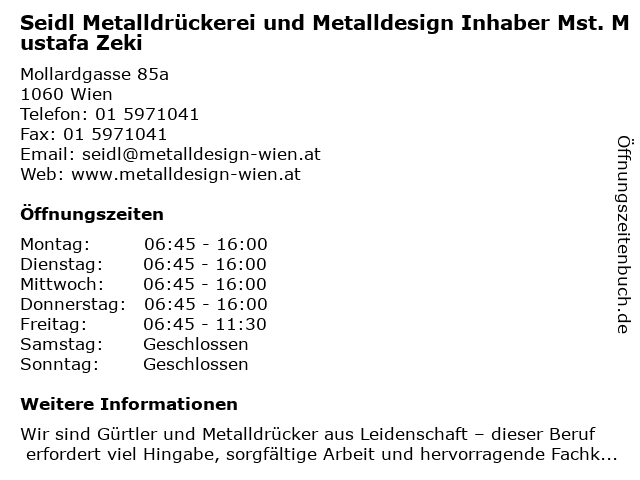 Seidl Metalldrückerei und Metalldesign Inhaber Mst. Mustafa Zeki

Mollardgasse 85a
1060 Wien
Telefon: 01 5971041
Fax: 01 5971041
Email: seidl@metalldesign-wien.at
Web: www.metalldesign-wien.at

Öffnungszeiten

Montag: 06:45 - 16:00
Dienstag: 06:45 - 16:00
Mittwoch: 06:45 - 16:00
Donnerstag: 06:45 - 16:00
Freitag: 06:45 - 11:30
Samstag: Geschlossen
Sonntag: Geschlossen

Weitere Informationen

Wir sind Gürtler und Metalldrücker aus Leidenschaft – dieser Beruf erfordert viel Hingabe, sorgfältige Arbeit und hervorragende Fachk...

Öffnungszeitenbuch.de